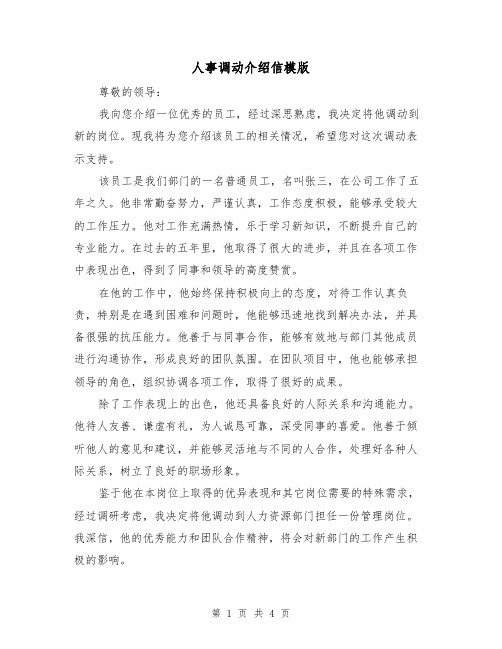 人事调动介绍信模版

尊敬的领导：

我向您介绍一位优秀的员工，经过深思熟虑，我决定将他调动到新的岗位。现我将为您介绍该员工的相关情况，希望您对这次调动表示支持。

该员工是我们部门的一名普通员工，名叫张三，在公司工作了五年之久。他非常勤奋努力，严谨认真，工作态度积极，能够承受较大的工作压力。他对工作充满热情，乐于学习新知识，不断提升自己的专业能力。在过去的五年里，他取得了很大的进步，并且在各项工作中表现出色，得到了同事和领导的高度赞赏。

在他的工作中，他始终保持积极向上的态度，对待工作认真负责，特别是在遇到困难和问题时，他能够迅速地找到解决办法，并具备很强的抗压能力。他善于与同事合作，能够有效地与部门其他成员进行沟通协作，形成良好的团队氛围。在团队项目中，他也能够承担领导的角色，组织协调各项工作，取得了很好的成果。

除了工作表现上的出色，他还具备良好的人际关系和沟通能力。他待人友善、谦虚有礼，为人诚恳可靠，深受同事的喜爱。他善于倾听他人的意见和建议，并能够灵活地与不同的人合作，处理好各种人际关系，树立了良好的职场形象。

鉴于他在本岗位上取得的优异表现和其它岗位需要的特殊需求，经过调研考虑，我决定将他调动到人力资源部门担任一份管理岗位。我深信，他的优秀能力和团队合作精神，将会对新部门的工作产生积极的影响。

第 1 页 共 4 页